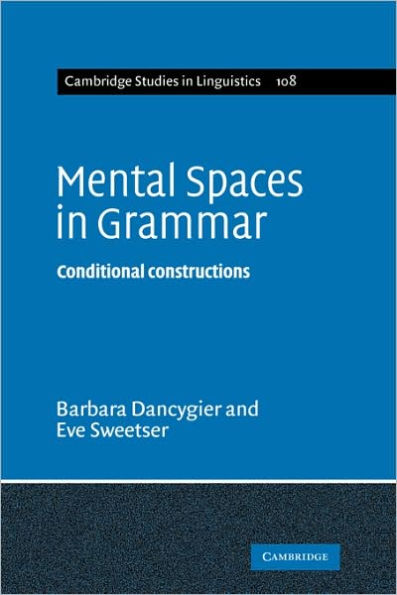 Cambridge Studies in Linguistics 108

Mental Spaces in Grammar

Conditional constructions

Barbara Dancygier and Eve Sweetser

CAMBRIDGE